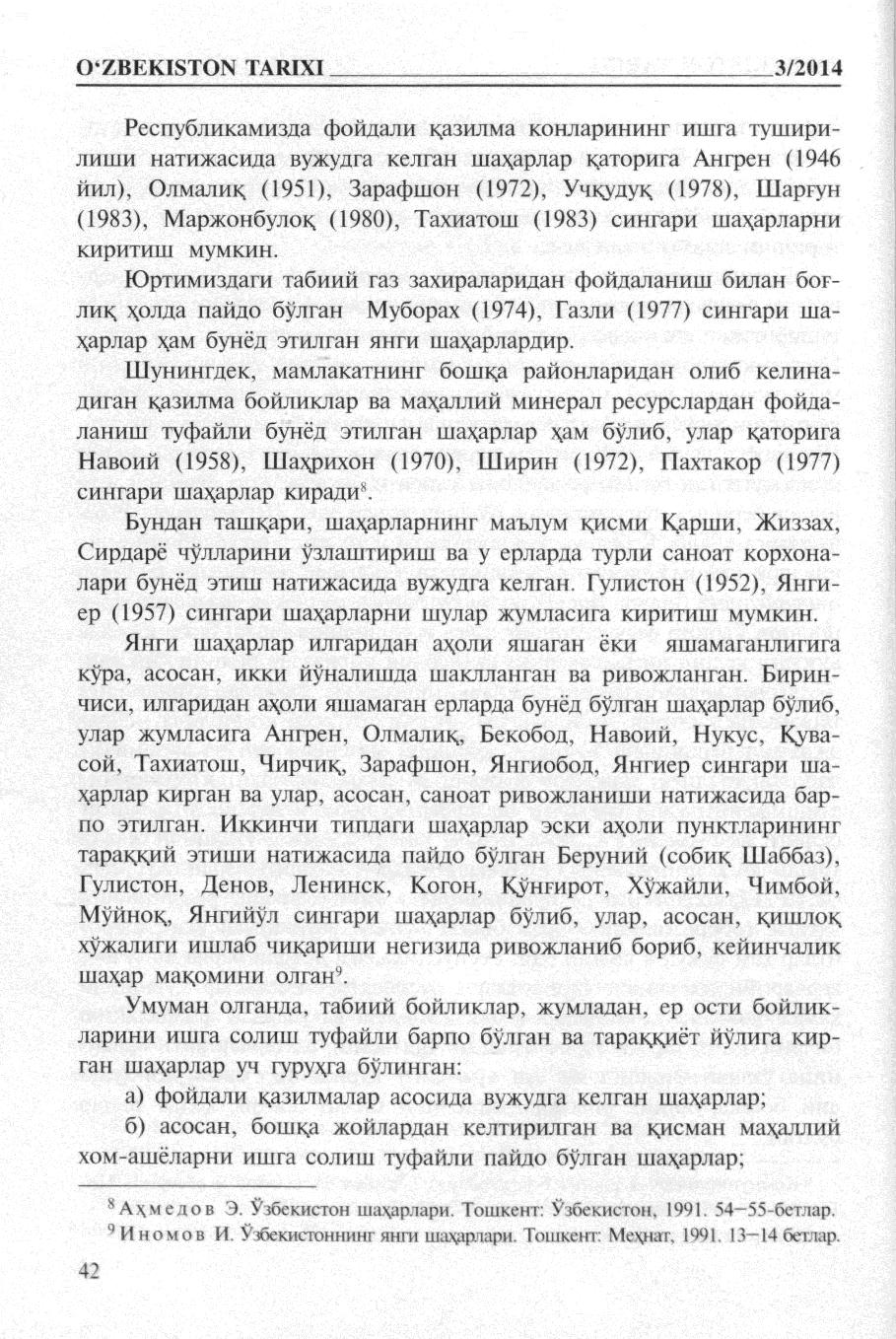 O‘ZBEKISTON TARIXI 3/2014

Республикамизда фойдали қазилма конларининг ишга туширилиши натижасида вужудга келган шаҳарлар қаторига Ангрен (1946 йил), Олмалиқ (1951), Зарафшон (1972), Учқудуқ (1978), Шарғун (1983), Маржонбулоқ (1980), Тахиатош (1983) сингари шаҳарларни киритиш мумкин.

Юртимиздаги табиий газ захираларидан фойдаланиш билан боғлиқ ҳолда пайдо бўлган Муборах (1974), Газли (1977) сингари шаҳарлар ҳам бунёд этилган янги шаҳарлардир.

Шунингдек, мамлакатнинг бошқа районларидан олиб келинадиган қазилма бойликлар ва маҳаллий минерал ресурслардан фойдаланиш туфайли бунёд этилган шаҳарлар ҳам бўлиб, улар қаторига Навоий (1958), Шаҳрихон (1970), Ширин (1972), Пахтакор (1977) сингари шаҳарлар киради$^8$.

Бундан ташқари, шаҳарларнинг маълум қисми Қарши, Жиззах, Сирдарё чўлларини ўзлаштириш ва у ерларда турли саноат корхоналари бунёд этиш натижасида вужудга келган. Гулистон (1952), Янгиер (1957) сингари шаҳарларни шулар жумласига киритиш мумкин.

Янги шаҳарлар илгаридан аҳоли яшаган ёки яшамаганлигига кўра, асосан, икки йўналишда шаклланган ва ривожланган. Биринчиси, илгаридан аҳоли яшамаган ерларда бунёд бўлган шаҳарлар бўлиб, улар жумласига Ангрен, Олмалиқ, Бекобод, Навоий, Нукус, Қувасой, Тахиатош, Чирчиқ, Зарафшон, Янгиобод, Янгиер сингари шаҳарлар кирган ва улар, асосан, саноат ривожланиши натижасида барпо этилган. Иккинчи типдаги шаҳарлар эски аҳоли пунктларининг тараққий этиши натижасида пайдо бўлган Беруний (собиқ Шаббаз), Гулистон, Денов, Ленинск, Когон, Қўнғирот, Хўжайли, Чимбой, Мўйноқ, Янгийўл сингари шаҳарлар бўлиб, улар, асосан, қишлоқ хўжалиги ишлаб чиқариши негизида ривожланиб бориб, кейинчалик шаҳар мақомини олган$^9$.

Умуман олганда, табиий бойликлар, жумладан, ер ости бойликларини ишга солиш туфайли барпо бўлган ва тараққиёт йўлига кирган шаҳарлар уч гуруҳга бўлинган:

а) фойдали қазилмалар асосида вужудга келган шаҳарлар;

б) асосан, бошқа жойлардан келтирилган ва қисман маҳаллий хом-ашёларни ишга солиш туфайли пайдо бўлган шаҳарлар;

$^8$ Аҳмедов Э. Ўзбекистон шаҳарлари. Тошкент: Ўзбекистон, 1991. 54–55-бетлар.
$^9$ Иномов И. Ўзбекистоннинг янги шаҳарлари. Тошкент: Меҳнат, 1991. 13–14 бетлар.

42